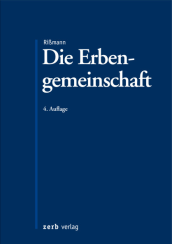 Rißmann

Die Erbengemeinschaft

4. Auflage

zerb verlag